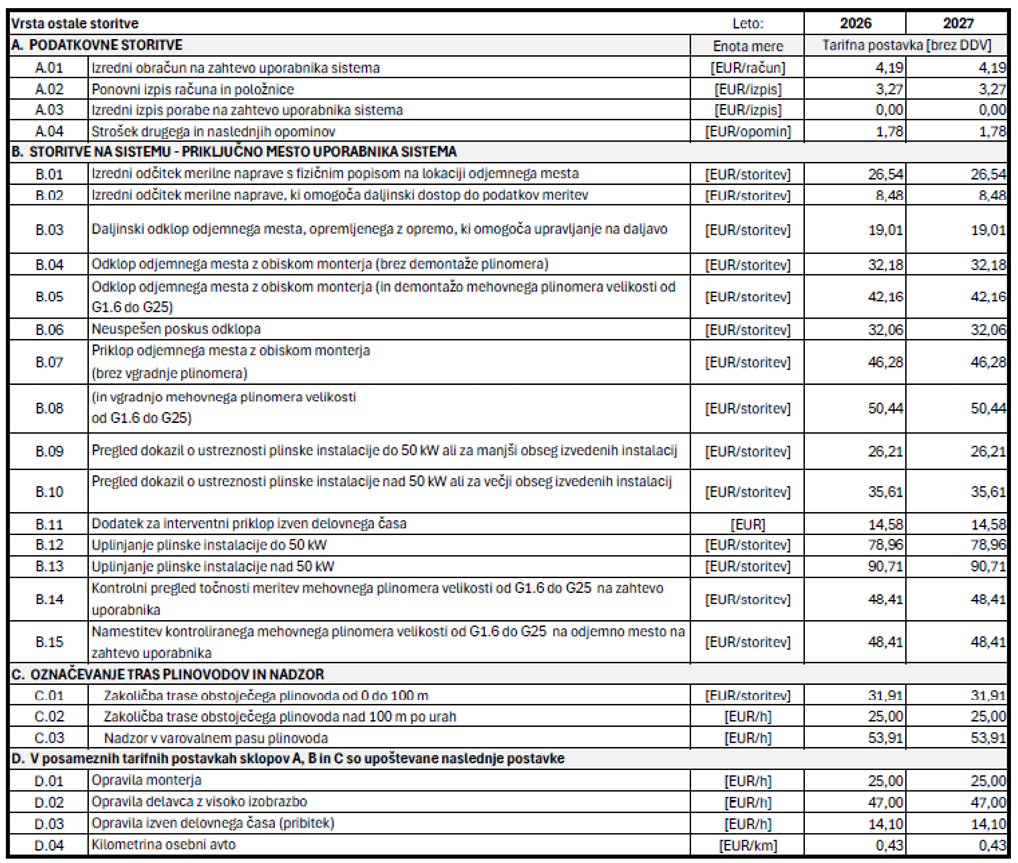 | Vrsta ostale storitve | | Leto: | 2026 | 2027 |
|---|---|---|---|---|
| A. PODATKOVNE STORITVE | | Enota mere | Tarifna postavka [brez DDV] | |
| A.01 | Izredni obračun na zahtevo uporabnika sistema | [EUR/račun] | 4,19 | 4,19 |
| A.02 | Ponovni izpis računa in položnice | [EUR/izpis] | 3,27 | 3,27 |
| A.03 | Izredni izpis porabe na zahtevo uporabnika sistema | [EUR/izpis] | 0,00 | 0,00 |
| A.04 | Strošek drugega in naslednjih opominov | [EUR/opomin] | 1,78 | 1,78 |
| B. STORITVE NA SISTEMU - PRIKLJUČNO MESTO UPORABNIKA SISTEMA | | | | |
| B.01 | Izredni odčitek merilne naprave s fizičnim popisom na lokaciji odjemnega mesta | [EUR/storitev] | 26,54 | 26,54 |
| B.02 | Izredni odčitek merilne naprave, ki omogoča daljinski dostop do podatkov meritev | [EUR/storitev] | 8,48 | 8,48 |
| B.03 | Daljinski odklop odjemnega mesta, opremljenega z opremo, ki omogoča upravljanje na daljavo | [EUR/storitev] | 19,01 | 19,01 |
| B.04 | Odklop odjemnega mesta z obiskom monterja (brez demontaže plinomera) | [EUR/storitev] | 32,18 | 32,18 |
| B.05 | Odklop odjemnega mesta z obiskom monterja (in demontažo mehovnega plinomera velikosti od G1.6 do G25) | [EUR/storitev] | 42,16 | 42,16 |
| B.06 | Neuspešen poskus odklopa | [EUR/storitev] | 32,06 | 32,06 |
| B.07 | Priklop odjemnega mesta z obiskom monterja (brez vgradnje plinomera) | [EUR/storitev] | 46,28 | 46,28 |
| B.08 | (in vgradnjo mehovnega plinomera velikosti od G1.6 do G25) | [EUR/storitev] | 50,44 | 50,44 |
| B.09 | Pregled dokazil o ustreznosti plinske instalacije do 50 kW ali za manjši obseg izvedenih instalacij | [EUR/storitev] | 26,21 | 26,21 |
| B.10 | Pregled dokazil o ustreznosti plinske instalacije nad 50 kW ali za večji obseg izvedenih instalacij | [EUR/storitev] | 35,61 | 35,61 |
| B.11 | Dodatek za interventni priklop izven delovnega časa | [EUR] | 14,58 | 14,58 |
| B.12 | Uplinjanje plinske instalacije do 50 kW | [EUR/storitev] | 78,96 | 78,96 |
| B.13 | Uplinjanje plinske instalacije nad 50 kW | [EUR/storitev] | 90,71 | 90,71 |
| B.14 | Kontrolni pregled točnosti meritev mehovnega plinomera velikosti od G1.6 do G25 na zahtevo uporabnika | [EUR/storitev] | 48,41 | 48,41 |
| B.15 | Namestitev kontroliranega mehovnega plinomera velikosti od G1.6 do G25 na odjemno mesto na zahtevo uporabnika | [EUR/storitev] | 48,41 | 48,41 |
| C. OZNAČEVANJE TRAS PLINOVODOV IN NADZOR | | | | |
| C.01 | Zakoličba trase obstoječega plinovoda od 0 do 100 m | [EUR/storitev] | 31,91 | 31,91 |
| C.02 | Zakoličba trase obstoječega plinovoda nad 100 m po urah | [EUR/h] | 25,00 | 25,00 |
| C.03 | Nadzor v varovalnem pasu plinovoda | [EUR/h] | 53,91 | 53,91 |
| D. V posameznih tarifnih postavkah sklopov A, B in C so upoštevane naslednje postavke | | | | |
| D.01 | Opravila monterja | [EUR/h] | 25,00 | 25,00 |
| D.02 | Opravila delavca z visoko izobrazbo | [EUR/h] | 47,00 | 47,00 |
| D.03 | Opravila izven delovnega časa (pribitek) | [EUR/h] | 14,10 | 14,10 |
| D.04 | Kilometrina osebni avto | [EUR/km] | 0,43 | 0,43 |